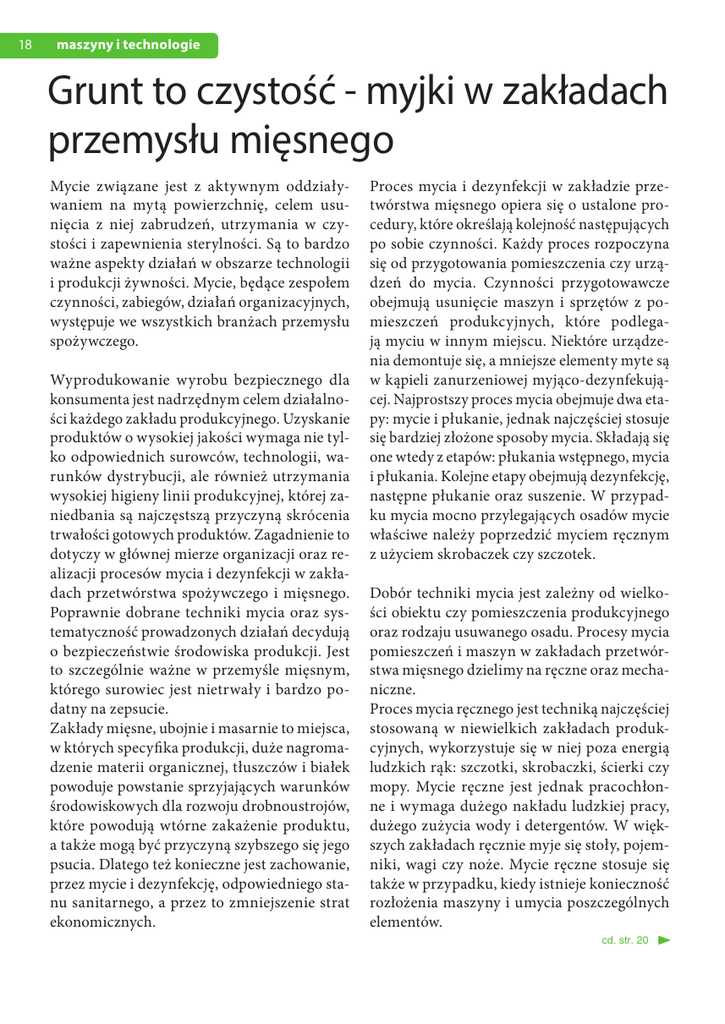 18 maszyny i technologie

Grunt to czystość - myjki w zakładach przemysłu mięsnego

Mycie związane jest z aktywnym oddziaływaniem na mytą powierzchnię, celem usunięcia z niej zabrudzeń, utrzymania w czystości i zapewnienia sterylności. Są to bardzo ważne aspekty działań w obszarze technologii i produkcji żywności. Mycie, będące zespołem czynności, zabiegów, działań organizacyjnych, występuje we wszystkich branżach przemysłu spożywczego.

Wyprodukowanie wyrobu bezpiecznego dla konsumenta jest nadrzędnym celem działalności każdego zakładu produkcyjnego. Uzyskanie produktów o wysokiej jakości wymaga nie tylko odpowiednich surowców, technologii, warunków dystrybucji, ale również utrzymania wysokiej higieny linii produkcyjnej, której zaniedbania są najczęstszą przyczyną skrócenia trwałości gotowych produktów. Zagadnienie to dotyczy w głównej mierze organizacji oraz realizacji procesów mycia i dezynfekcji w zakładach przetwórstwa spożywczego i mięsnego. Poprawnie dobrane techniki mycia oraz systematyczność prowadzonych działań decydują o bezpieczeństwie środowiska produkcji. Jest to szczególnie ważne w przemyśle mięsnym, którego surowiec jest nietrwały i bardzo podatny na zepsucie.
Zakłady mięsne, ubojnie i masarnie to miejsca, w których specyfika produkcji, duże nagromadzenie materii organicznej, tłuszczów i białek powoduje powstanie sprzyjających warunków środowiskowych dla rozwoju drobnoustrojów, które powodują wtórne zakażenie produktu, a także mogą być przyczyną szybszego się jego psucia. Dlatego też konieczne jest zachowanie, przez mycie i dezynfekcję, odpowiedniego stanu sanitarnego, a przez to zmniejszenie strat ekonomicznych.

Proces mycia i dezynfekcji w zakładzie przetwórstwa mięsnego opiera się o ustalone procedury, które określają kolejność następujących po sobie czynności. Każdy proces rozpoczyna się od przygotowania pomieszczenia czy urządzeń do mycia. Czynności przygotowawcze obejmują usunięcie maszyn i sprzętów z pomieszczeń produkcyjnych, które podlegają myciu w innym miejscu. Niektóre urządzenia demontuje się, a mniejsze elementy myte są w kąpieli zanurzeniowej myjąco-dezynfekującej. Najprostszy proces mycia obejmuje dwa etapy: mycie i płukanie, jednak najczęściej stosuje się bardziej złożone sposoby mycia. Składają się one wtedy z etapów: płukania wstępnego, mycia i płukania. Kolejne etapy obejmują dezynfekcję, następne płukanie oraz suszenie. W przypadku mycia mocno przylegających osadów mycie właściwe należy poprzedzić myciem ręcznym z użyciem skrobaczek czy szczotek.

Dobór techniki mycia jest zależny od wielkości obiektu czy pomieszczenia produkcyjnego oraz rodzaju usuwanego osadu. Procesy mycia pomieszczeń i maszyn w zakładach przetwórstwa mięsnego dzielimy na ręczne oraz mechaniczne.
Proces mycia ręcznego jest techniką najczęściej stosowaną w niewielkich zakładach produkcyjnych, wykorzystuje się w niej poza energią ludzkich rąk: szczotki, skrobaczki, ścierki czy mopy. Mycie ręczne jest jednak pracochłonne i wymaga dużego nakładu ludzkiej pracy, dużego zużycia wody i detergentów. W większych zakładach ręcznie myje się stoły, pojemniki, wagi czy noże. Mycie ręczne stosuje się także w przypadku, kiedy istnieje konieczność rozłożenia maszyny i umycia poszczególnych elementów.

cd. str. 20